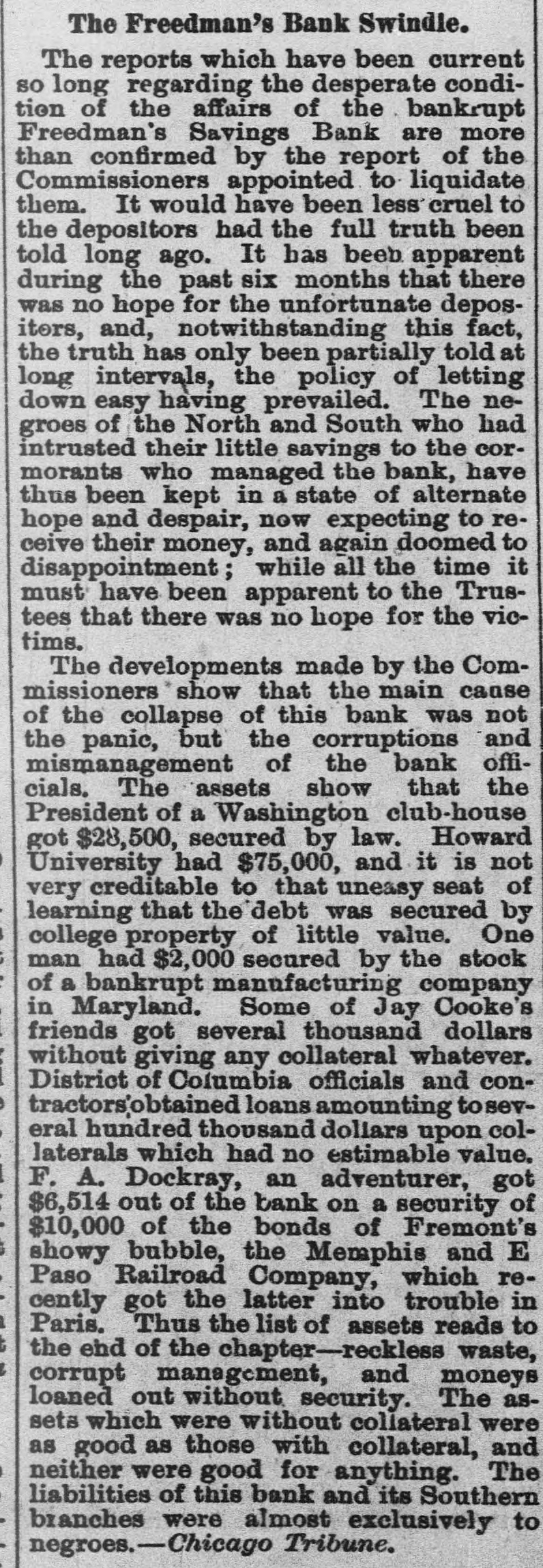 The Freedman's Bank Swindle.

The reports which have been current so long regarding the desperate condition of the affairs of the bankrupt Freedman's Savings Bank are more than confirmed by the report of the Commissioners appointed to liquidate them. It would have been less cruel to the depositors had the full truth been told long ago. It has been apparent during the past six months that there was no hope for the unfortunate depositors, and, notwithstanding this fact, the truth has only been partially told at long intervals, the policy of letting down easy having prevailed. The negroes of the North and South who had intrusted their little savings to the cormorants who managed the bank, have thus been kept in a state of alternate hope and despair, now expecting to receive their money, and again doomed to disappointment; while all the time it must have been apparent to the Trustees that there was no hope for the victims.

The developments made by the Commissioners show that the main cause of the collapse of this bank was not the panic, but the corruptions and mismanagement of the bank officials. The assets show that the President of a Washington club-house got $28,500, secured by law. Howard University had $75,000, and it is not very creditable to that uneasy seat of learning that the debt was secured by college property of little value. One man had $2,000 secured by the stock of a bankrupt manufacturing company in Maryland. Some of Jay Cooke's friends got several thousand dollars without giving any collateral whatever. District of Columbia officials and contractors obtained loans amounting to several hundred thousand dollars upon collaterals which had no estimable value. F. A. Dockray, an adventurer, got $6,514 out of the bank on a security of $10,000 of the bonds of Fremont's showy bubble, the Memphis and E Paso Railroad Company, which recently got the latter into trouble in Paris. Thus the list of assets reads to the end of the chapter—reckless waste, corrupt management, and moneys loaned out without security. The assets which were without collateral were as good as those with collateral, and neither were good for anything. The liabilities of this bank and its Southern branches were almost exclusively to negroes.—Chicago Tribune.